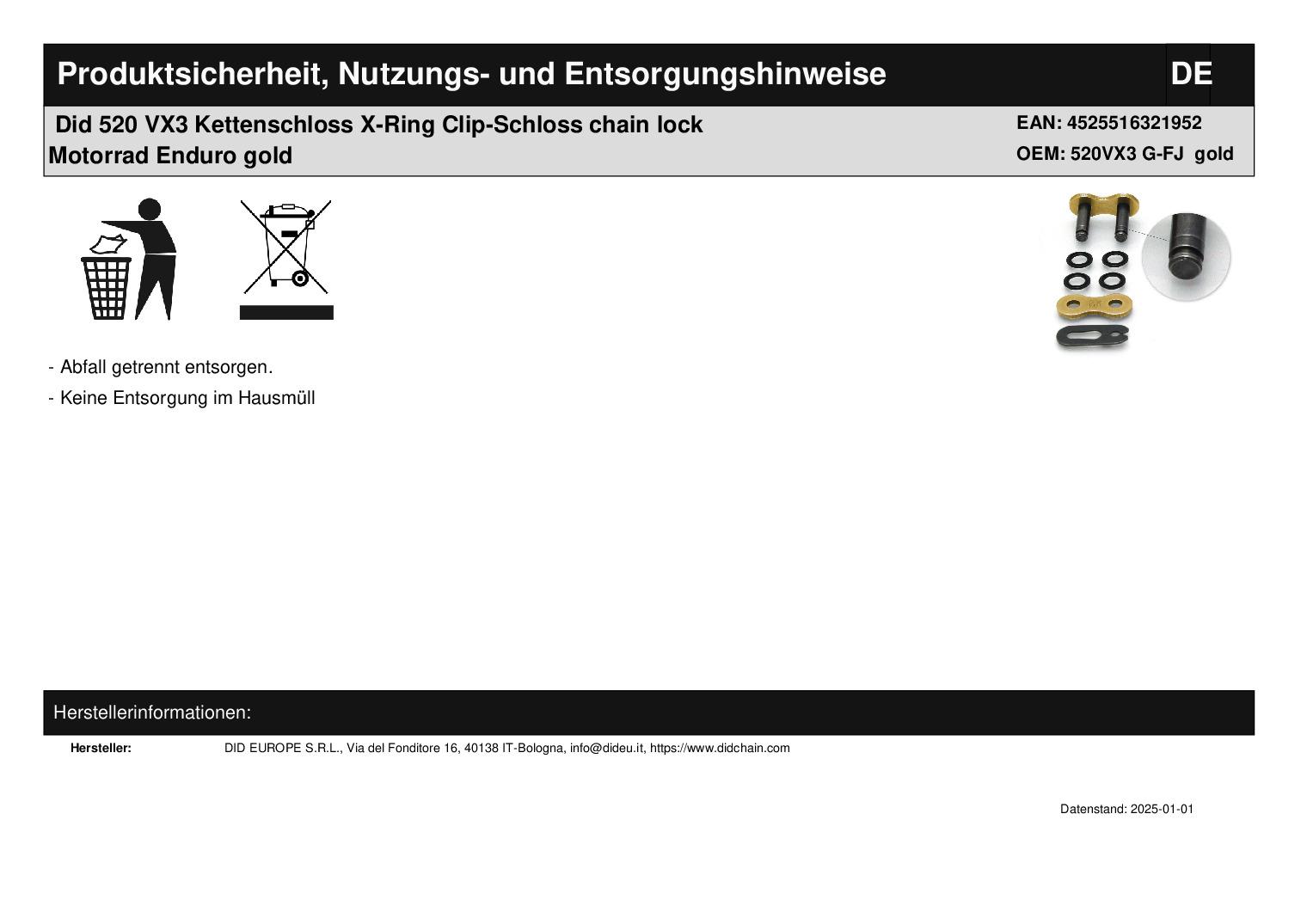 Produktsicherheit, Nutzungs- und Entsorgungshinweise DE

Did 520 VX3 Kettenschloss X-Ring Clip-Schloss chain lock Motorrad Enduro gold

EAN: 4525516321952
OEM: 520VX3 G-FJ gold

- Abfall getrennt entsorgen.
- Keine Entsorgung im Hausmüll

Herstellerinformationen:

Hersteller: DID EUROPE S.R.L., Via del Fonditore 16, 40138 IT-Bologna, info@dideu.it, https://www.didchain.com

Datenstand: 2025-01-01